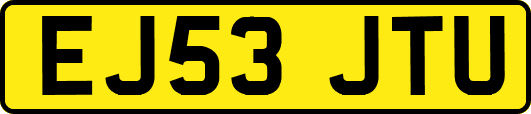 EJ53 JTU